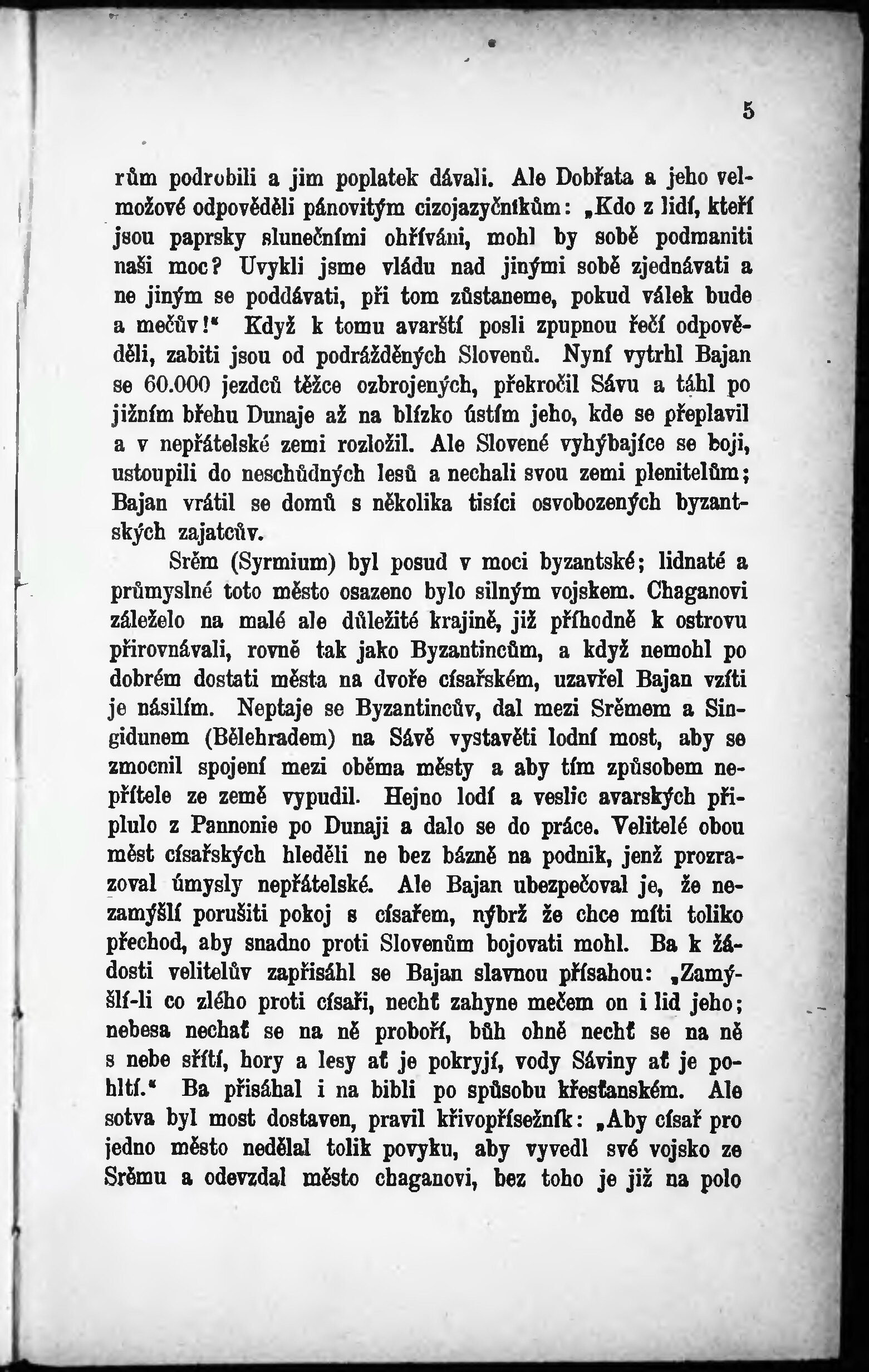 5

rům podrobili a jim poplatek dávali. Ale Dobřata a jeho velmožové odpověděli pánovitým cizojazyčníkům: „Kdo z lidí, kteří jsou paprsky slunečními ohříváni, mohl by sobě podmaniti naši moc? Uvykli jsme vládu nad jinými sobě zjednávati a ne jiným se poddávati, při tom zůstaneme, pokud válek bude a mečův!“ Když k tomu avarští posli zpupnou řečí odpověděli, zabiti jsou od podrážděných Slovenů. Nyní vytrhl Bajan se 60.000 jezdců těžce ozbrojených, překročil Sávu a táhl po jižním břehu Dunaje až na blízko ústím jeho, kde se přeplavil a v nepřátelské zemi rozložil. Ale Slovené vyhýbajíce se boji, ustoupili do neschůdných lesů a nechali svou zemi plenitelům; Bajan vrátil se domů s několika tisíci osvobozených byzantských zajatcův.

Srěm (Syrmium) byl posud v moci byzantské; lidnaté a průmyslné toto město osazeno bylo silným vojskem. Chaganovi záleželo na malé ale důležité krajině, již příhodně k ostrovu přirovnávali, rovně tak jako Byzantincům, a když nemohl po dobrém dostati města na dvoře císařském, uzavřel Bajan vzíti je násilím. Neptaje se Byzantincův, dal mezi Srěmem a Singidunem (Bělehradem) na Sávě vystavěti lodní most, aby se zmocnil spojení mezi oběma městy a aby tím způsobem nepřítele ze země vypudil. Hejno lodí a veslic avarských připlulo z Pannonie po Dunaji a dalo se do práce. Velitelé obou měst císařských hleděli ne bez bázně na podnik, jenž prozrazoval úmysly nepřátelské. Ale Bajan ubezpečoval je, že nezamýšlí porušiti pokoj s císařem, nýbrž že chce míti toliko přechod, aby snadno proti Slovenům bojovati mohl. Ba k žádosti velitelův zapřisáhl se Bajan slavnou přísahou: „Zamýšlí-li co zlého proti císaři, nechť zahyne mečem on i lid jeho; nebesa nechať se na ně proboří, bůh ohně nechť se na ně s nebe sřítí, hory a lesy ať je pokryjí, vody Sáviny ať je pohltí.“ Ba přisáhal i na bibli po spůsobu křesťanském. Ale sotva byl most dostaven, pravil křivopřísežník: „Aby císař pro jedno město nedělal tolik povyku, aby vyvedl své vojsko ze Srěmu a odevzdal město chaganovi, bez toho je již na polo